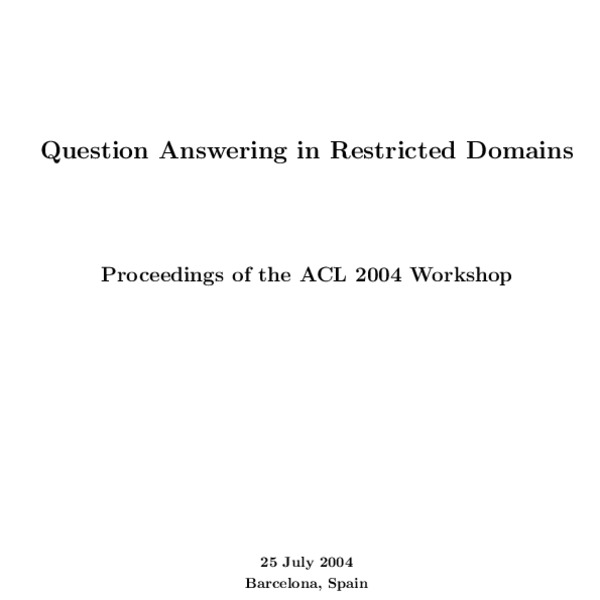 Question Answering in Restricted Domains

Proceedings of the ACL 2004 Workshop

25 July 2004
Barcelona, Spain